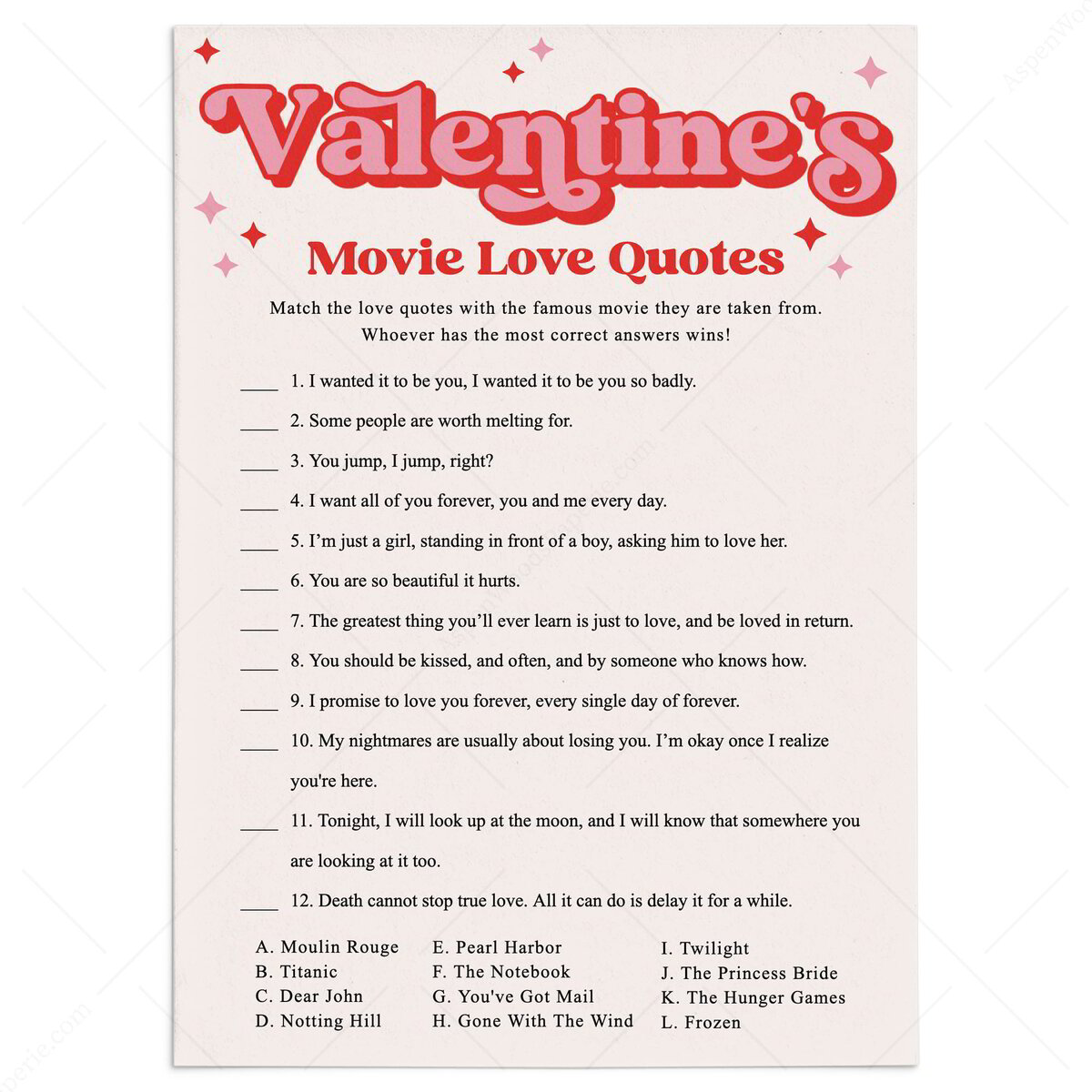 Valentine's

Movie Love Quotes

Match the love quotes with the famous movie they are taken from. Whoever has the most correct answers wins!

____ 1. I wanted it to be you, I wanted it to be you so badly.

____ 2. Some people are worth melting for.

____ 3. You jump, I jump, right?

____ 4. I want all of you forever, you and me every day.

____ 5. I'm just a girl, standing in front of a boy, asking him to love her.

____ 6. You are so beautiful it hurts.

____ 7. The greatest thing you'll ever learn is just to love, and be loved in return.

____ 8. You should be kissed, and often, and by someone who knows how.

____ 9. I promise to love you forever, every single day of forever.

____ 10. My nightmares are usually about losing you. I'm okay once I realize you're here.

____ 11. Tonight, I will look up at the moon, and I will know that somewhere you are looking at it too.

____ 12. Death cannot stop true love. All it can do is delay it for a while.

A. Moulin Rouge
B. Titanic
C. Dear John
D. Notting Hill

E. Pearl Harbor
F. The Notebook
G. You've Got Mail
H. Gone With The Wind

I. Twilight
J. The Princess Bride
K. The Hunger Games
L. Frozen